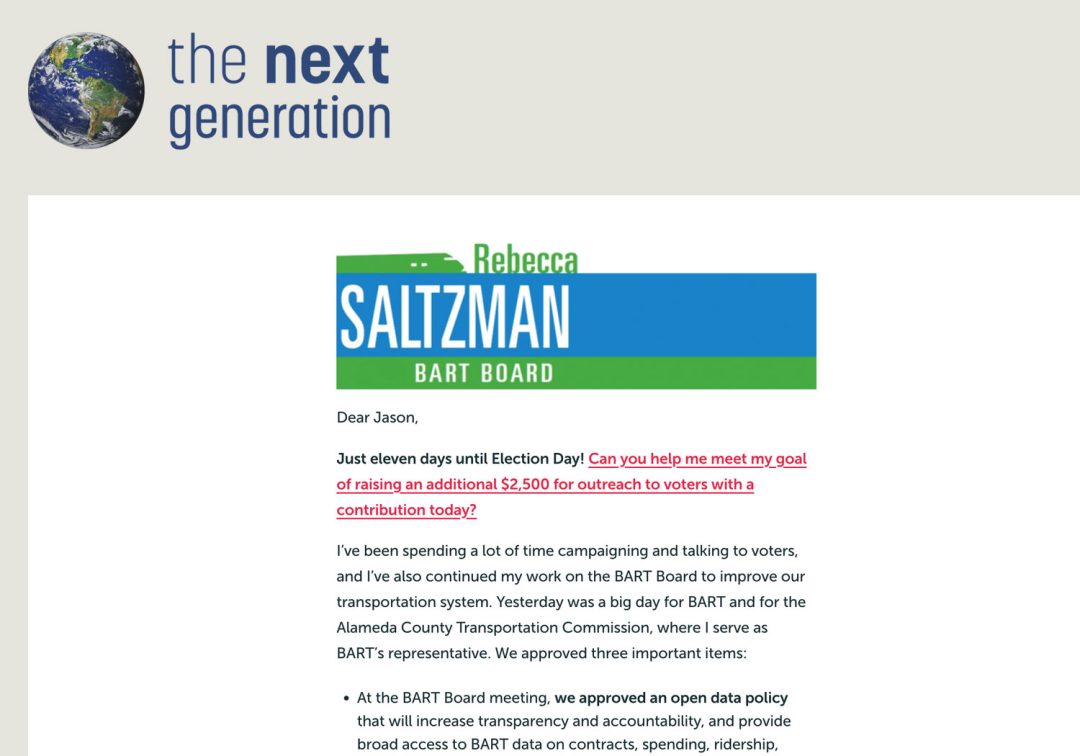 the next generation

Rebecca
SALTZMAN
BART BOARD

Dear Jason,

Just eleven days until Election Day! Can you help me meet my goal of raising an additional $2,500 for outreach to voters with a contribution today?

I've been spending a lot of time campaigning and talking to voters, and I've also continued my work on the BART Board to improve our transportation system. Yesterday was a big day for BART and for the Alameda County Transportation Commission, where I serve as BART's representative. We approved three important items:

• At the BART Board meeting, we approved an open data policy that will increase transparency and accountability, and provide broad access to BART data on contracts, spending, ridership,